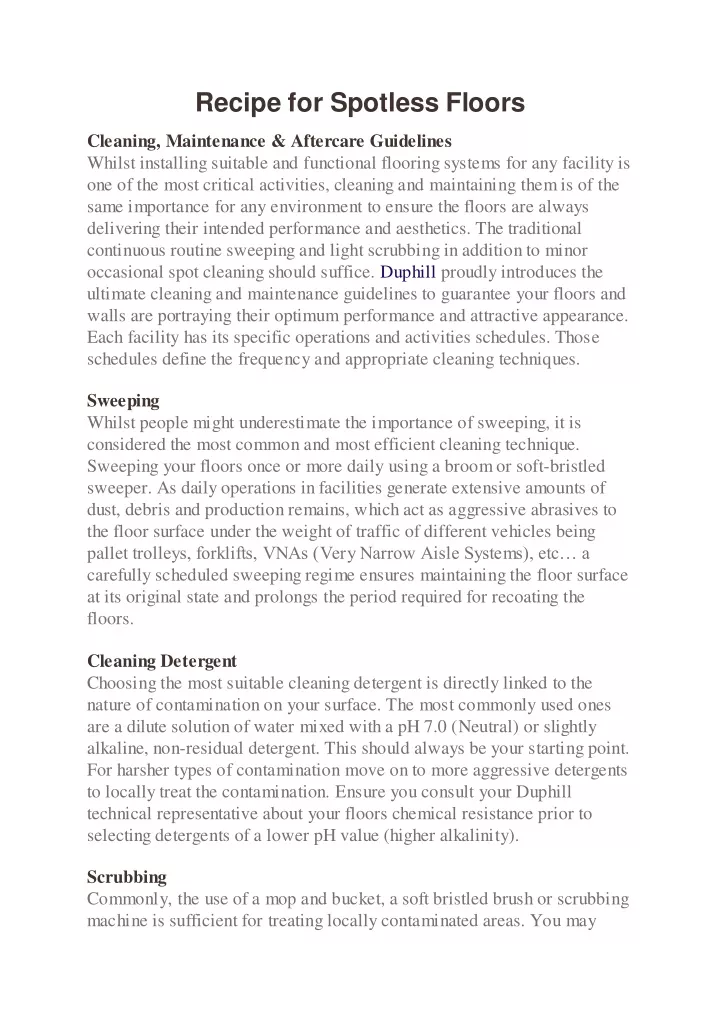 Recipe for Spotless Floors

Cleaning, Maintenance & Aftercare Guidelines
Whilst installing suitable and functional flooring systems for any facility is one of the most critical activities, cleaning and maintaining them is of the same importance for any environment to ensure the floors are always delivering their intended performance and aesthetics. The traditional continuous routine sweeping and light scrubbing in addition to minor occasional spot cleaning should suffice. Duphill proudly introduces the ultimate cleaning and maintenance guidelines to guarantee your floors and walls are portraying their optimum performance and attractive appearance. Each facility has its specific operations and activities schedules. Those schedules define the frequency and appropriate cleaning techniques.

Sweeping
Whilst people might underestimate the importance of sweeping, it is considered the most common and most efficient cleaning technique. Sweeping your floors once or more daily using a broom or soft-bristled sweeper. As daily operations in facilities generate extensive amounts of dust, debris and production remains, which act as aggressive abrasives to the floor surface under the weight of traffic of different vehicles being pallet trolleys, forklifts, VNAs (Very Narrow Aisle Systems), etc… a carefully scheduled sweeping regime ensures maintaining the floor surface at its original state and prolongs the period required for recoating the floors.

Cleaning Detergent
Choosing the most suitable cleaning detergent is directly linked to the nature of contamination on your surface. The most commonly used ones are a dilute solution of water mixed with a pH 7.0 (Neutral) or slightly alkaline, non-residual detergent. This should always be your starting point. For harsher types of contamination move on to more aggressive detergents to locally treat the contamination. Ensure you consult your Duphill technical representative about your floors chemical resistance prior to selecting detergents of a lower pH value (higher alkalinity).

Scrubbing
Commonly, the use of a mop and bucket, a soft bristled brush or scrubbing machine is sufficient for treating locally contaminated areas. You may